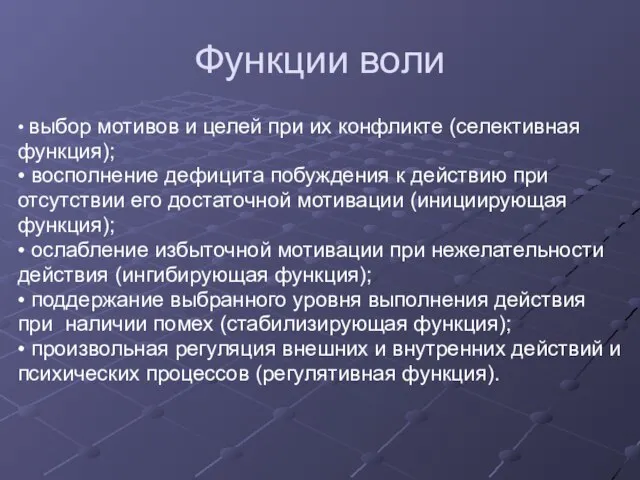 Функции воли

• выбор мотивов и целей при их конфликте (селективная функция);
• восполнение дефицита побуждения к действию при отсутствии его достаточной мотивации (инициирующая функция);
• ослабление избыточной мотивации при нежелательности действия (ингибирующая функция);
• поддержание выбранного уровня выполнения действия при наличии помех (стабилизирующая функция);
• произвольная регуляция внешних и внутренних действий и психических процессов (регулятивная функция).